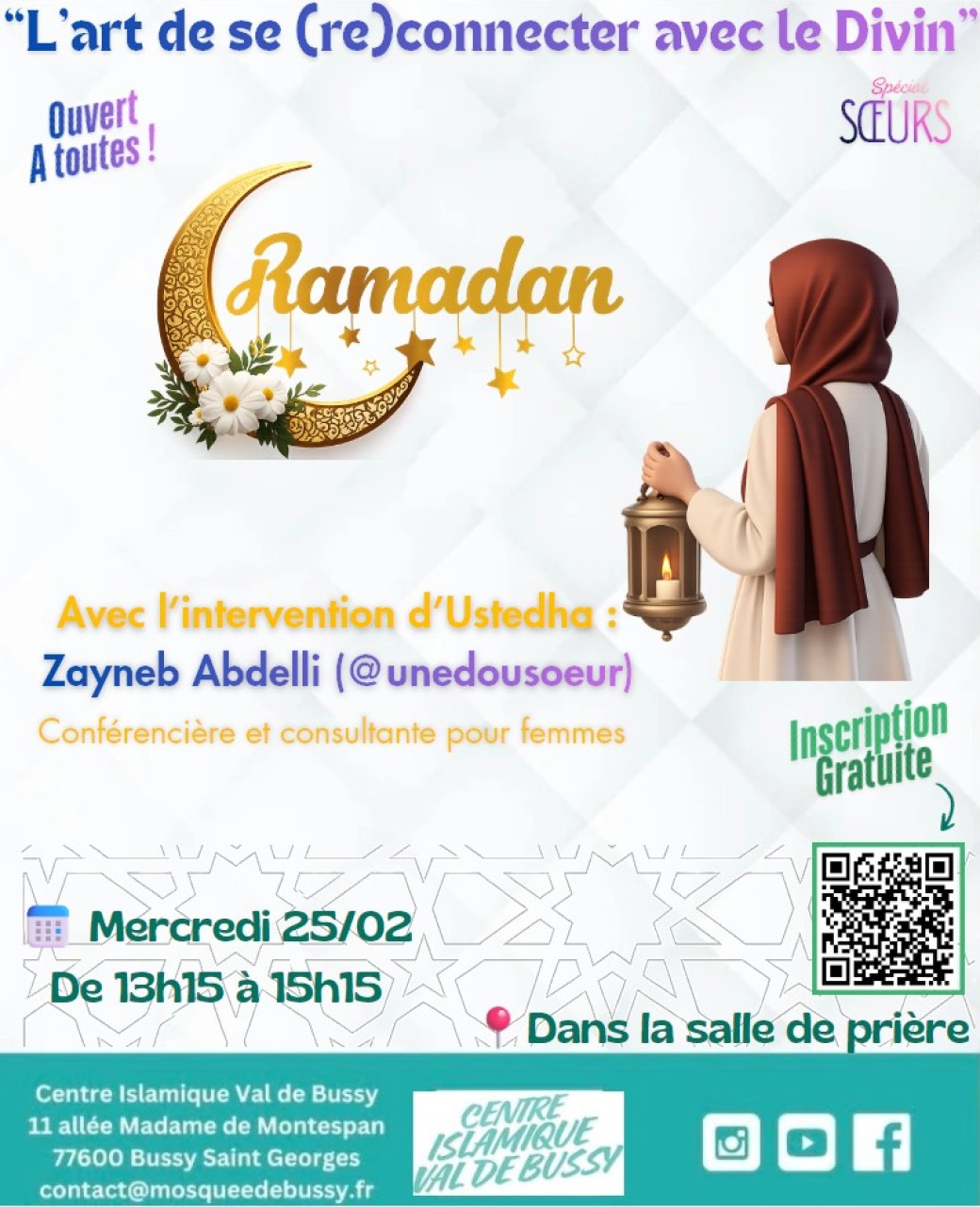 "L'art de se (re)connecter avec le Divin"

Ouvert A toutes !

Spécial SŒURS

Ramadan

Avec l'intervention d'Ustedha :
Zayneb Abdelli (@unedousoeur)
Conférencière et consultante pour femmes

Inscription Gratuite

Mercredi 25/02
De 13h15 à 15h15

Dans la salle de prière

Centre Islamique Val de Bussy
11 allée Madame de Montespan
77600 Bussy Saint Georges
contact@mosqueedebussy.fr

CENTRE ISLAMIQUE VAL DE BUSSY